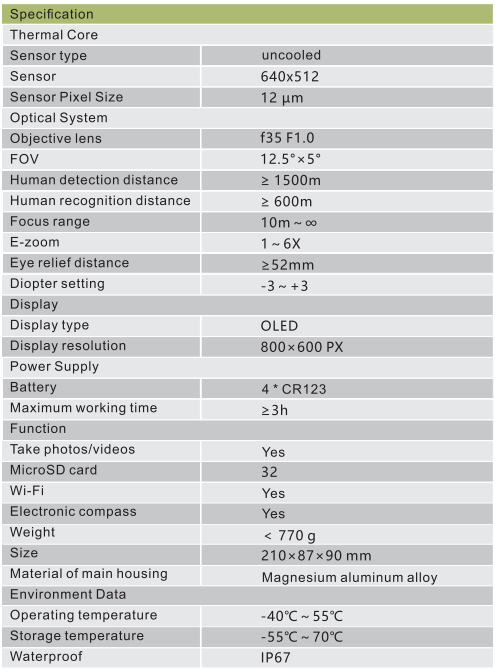 | Specification | |
|---|---|
| Thermal Core | |
| Sensor type | uncooled |
| Sensor | 640x512 |
| Sensor Pixel Size | 12 μm |
| Optical System | |
| Objective lens | f35 F1.0 |
| FOV | 12.5°×5° |
| Human detection distance | ≥ 1500m |
| Human recognition distance | ≥ 600m |
| Focus range | 10m ~ ∞ |
| E-zoom | 1 ~ 6X |
| Eye relief distance | ≥52mm |
| Diopter setting | -3 ~ +3 |
| Display | |
| Display type | OLED |
| Display resolution | 800×600 PX |
| Power Supply | |
| Battery | 4 * CR123 |
| Maximum working time | ≥3h |
| Function | |
| Take photos/videos | Yes |
| MicroSD card | 32 |
| Wi-Fi | Yes |
| Electronic compass | Yes |
| Weight | < 770 g |
| Size | 210×87×90 mm |
| Material of main housing | Magnesium aluminum alloy |
| Environment Data | |
| Operating temperature | -40℃ ~ 55℃ |
| Storage temperature | -55℃ ~ 70℃ |
| Waterproof | IP67 |